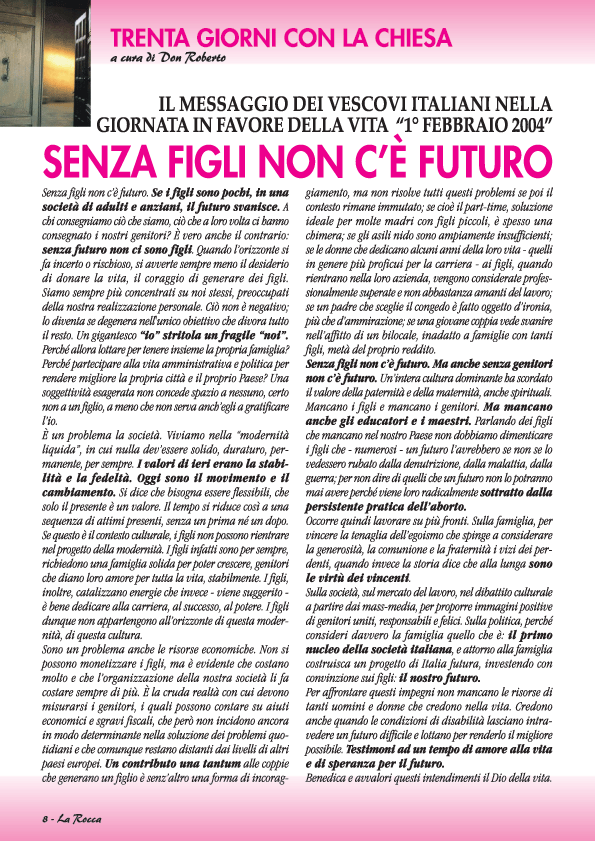 TRENTA GIORNI CON LA CHIESA
a cura di Don Roberto

IL MESSAGGIO DEI VESCOVI ITALIANI NELLA GIORNATA IN FAVORE DELLA VITA "1° FEBBRAIO 2004"

SENZA FIGLI NON C'È FUTURO

Senza figli non c'è futuro. Se i figli sono pochi, in una società di adulti e anziani, il futuro svanisce. A chi consegniamo ciò che siamo, ciò che a loro volta ci hanno consegnato i nostri genitori? È vero anche il contrario: senza futuro non ci sono figli. Quando l'orizzonte si fa incerto o rischioso, si avverte sempre meno il desiderio di donare la vita, il coraggio di generare dei figli. Siamo sempre più concentrati su noi stessi, preoccupati della nostra realizzazione personale. Ciò non è negativo; lo diventa se degenera nell'unico obiettivo che divora tutto il resto. Un gigantesco "io" stritola un fragile "noi". Perché allora lottare per tenere insieme la propria famiglia? Perché partecipare alla vita amministrativa e politica per rendere migliore la propria città e il proprio Paese? Una soggettività esagerata non concede spazio a nessuno, certo non a un figlio, a meno che non serva anch'egli a gratificare l'io.
È un problema la società. Viviamo nella "modernità liquida", in cui nulla dev'essere solido, duraturo, permanente, per sempre. I valori di ieri erano la stabilità e la fedeltà. Oggi sono il movimento e il cambiamento. Si dice che bisogna essere flessibili, che solo il presente è un valore. Il tempo si riduce così a una sequenza di attimi presenti, senza un prima né un dopo. Se questo è il contesto culturale, i figli non possono rientrare nel progetto della modernità. I figli infatti sono per sempre, richiedono una famiglia solida per poter crescere, genitori che diano loro amore per tutta la vita, stabilmente. I figli, inoltre, catalizzano energie che invece - viene suggerito - è bene dedicare alla carriera, al successo, al potere. I figli dunque non appartengono all'orizzonte di questa modernità, di questa cultura.
Sono un problema anche le risorse economiche. Non si possono monetizzare i figli, ma è evidente che costano molto e che l'organizzazione della nostra società li fa costare sempre di più. È la cruda realtà con cui devono misurarsi i genitori, i quali possono contare su aiuti economici e sgravi fiscali, che però non incidono ancora in modo determinante nella soluzione dei problemi quotidiani e che comunque restano distanti dai livelli di altri paesi europei. Un contributo una tantum alle coppie che generano un figlio è senz'altro una forma di incoraggiamento, ma non risolve tutti questi problemi se poi il contesto rimane immutato; se cioè il part-time, soluzione ideale per molte madri con figli piccoli, è spesso una chimera; se gli asili nido sono ampiamente insufficienti; se le donne che dedicano alcuni anni della loro vita - quelli in genere più proficui per la carriera - ai figli, quando rientrano nella loro azienda, vengono considerate professionalmente superate e non abbastanza amanti del lavoro; se un padre che sceglie il congedo è fatto oggetto d'ironia, più che d'ammirazione; se una giovane coppia vede svanire nell'affitto di un bilocale, inadatto a famiglie con tanti figli, metà del proprio reddito.
Senza figli non c'è futuro. Ma anche senza genitori non c'è futuro. Un'intera cultura dominante ha scordato il valore della paternità e della maternità, anche spirituali. Mancano i figli e mancano i genitori. Ma mancano anche gli educatori e i maestri. Parlando dei figli che mancano nel nostro Paese non dobbiamo dimenticare i figli che - numerosi - un futuro l'avrebbero se non se lo vedessero rubato dalla denutrizione, dalla malattia, dalla guerra; per non dire di quelli che un futuro non lo potranno mai avere perché viene loro radicalmente sottratto dalla persistente pratica dell'aborto.
Occorre quindi lavorare su più fronti. Sulla famiglia, per vincere la tenaglia dell'egoismo che spinge a considerare la generosità, la comunione e la fraternità i vizi dei perdenti, quando invece la storia dice che alla lunga sono le virtù dei vincenti.
Sulla società, sul mercato del lavoro, nel dibattito culturale a partire dai mass-media, per proporre immagini positive di genitori uniti, responsabili e felici. Sulla politica, perché consideri davvero la famiglia quello che è: il primo nucleo della società italiana, e attorno alla famiglia costruisca un progetto di Italia futura, investendo con convinzione sui figli: il nostro futuro.
Per affrontare questi impegni non mancano le risorse di tanti uomini e donne che credono nella vita. Credono anche quando le condizioni di disabilità lasciano intravedere un futuro difficile e lottano per renderlo il migliore possibile. Testimoni ad un tempo di amore alla vita e di speranza per il futuro.
Benedica e avvalori questi intendimenti il Dio della vita.

8 - La Rocca